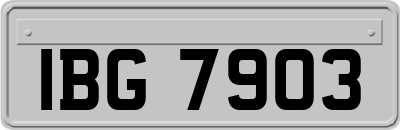 IBG 7903